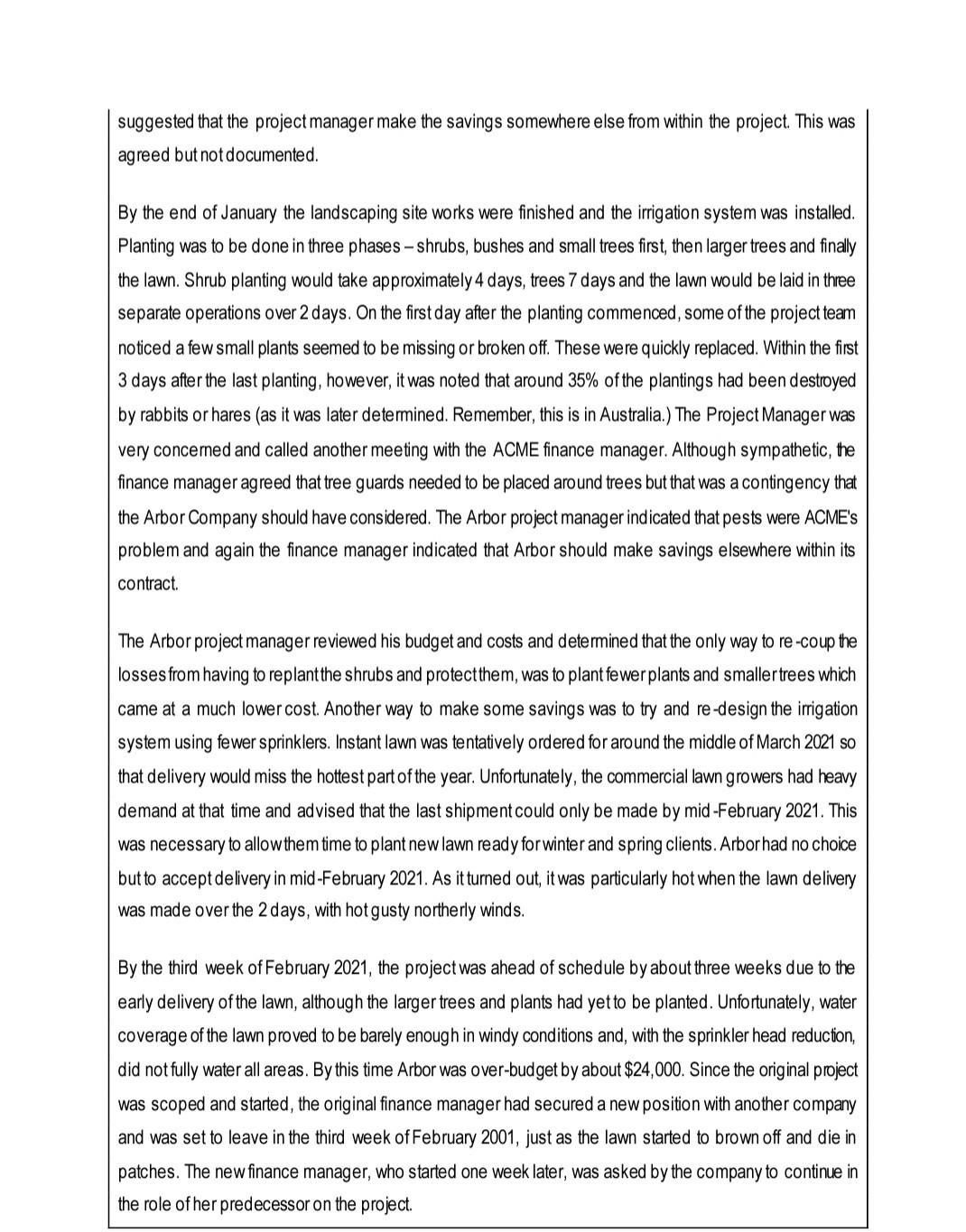 suggested that the project manager make the savings somewhere else from within the project. This was agreed but not documented.

By the end of January the landscaping site works were finished and the irrigation system was installed. Planting was to be done in three phases – shrubs, bushes and small trees first, then larger trees and finally the lawn. Shrub planting would take approximately 4 days, trees 7 days and the lawn would be laid in three separate operations over 2 days. On the first day after the planting commenced, some of the project team noticed a few small plants seemed to be missing or broken off. These were quickly replaced. Within the first 3 days after the last planting, however, it was noted that around 35% of the plantings had been destroyed by rabbits or hares (as it was later determined. Remember, this is in Australia.) The Project Manager was very concerned and called another meeting with the ACME finance manager. Although sympathetic, the finance manager agreed that tree guards needed to be placed around trees but that was a contingency that the Arbor Company should have considered. The Arbor project manager indicated that pests were ACME's problem and again the finance manager indicated that Arbor should make savings elsewhere within its contract.

The Arbor project manager reviewed his budget and costs and determined that the only way to re-coup the losses from having to replant the shrubs and protect them, was to plant fewer plants and smaller trees which came at a much lower cost. Another way to make some savings was to try and re-design the irrigation system using fewer sprinklers. Instant lawn was tentatively ordered for around the middle of March 2021 so that delivery would miss the hottest part of the year. Unfortunately, the commercial lawn growers had heavy demand at that time and advised that the last shipment could only be made by mid-February 2021. This was necessary to allow them time to plant new lawn ready for winter and spring clients. Arbor had no choice but to accept delivery in mid-February 2021. As it turned out, it was particularly hot when the lawn delivery was made over the 2 days, with hot gusty northerly winds.

By the third week of February 2021, the project was ahead of schedule by about three weeks due to the early delivery of the lawn, although the larger trees and plants had yet to be planted. Unfortunately, water coverage of the lawn proved to be barely enough in windy conditions and, with the sprinkler head reduction, did not fully water all areas. By this time Arbor was over-budget by about $24,000. Since the original project was scoped and started, the original finance manager had secured a new position with another company and was set to leave in the third week of February 2001, just as the lawn started to brown off and die in patches. The new finance manager, who started one week later, was asked by the company to continue in the role of her predecessor on the project.